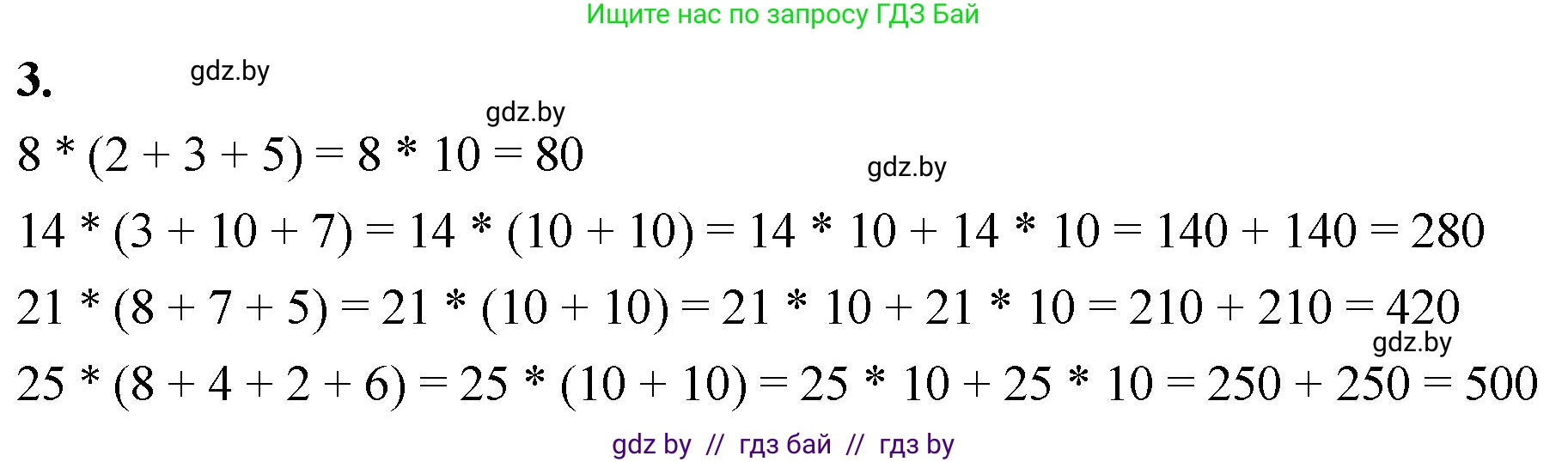 Ищите нас по запросу ГДЗ Бай

3. gdz.by

gdz.by

$8 * (2 + 3 + 5) = 8 * 10 = 80$

gdz.by

$14 * (3 + 10 + 7) = 14 * (10 + 10) = 14 * 10 + 14 * 10 = 140 + 140 = 280$

$21 * (8 + 7 + 5) = 21 * (10 + 10) = 21 * 10 + 21 * 10 = 210 + 210 = 420$

gdz.by

$25 * (8 + 4 + 2 + 6) = 25 * (10 + 10) = 25 * 10 + 25 * 10 = 250 + 250 = 500$

gdz by // гдз бай // гдз by